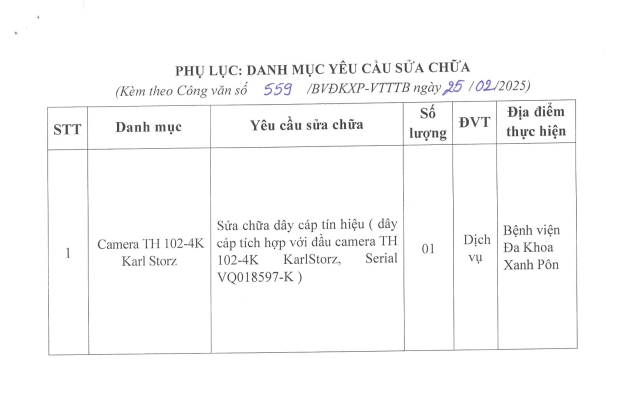 PHỤ LỤC: DANH MỤC YÊU CẦU SỬA CHỮA
(Kèm theo Công văn số 559 /BVĐKXP-VTTTB ngày 25 / 02/2025)

| STT | Danh mục | Yêu cầu sửa chữa | Số lượng | ĐVT | Địa điểm thực hiện |
|---|---|---|---|---|---|
| 1 | Camera TH 102-4K Karl Storz | Sửa chữa dây cáp tín hiệu ( dây cáp tích hợp với đầu camera TH 102-4K KarlStorz, Serial VQ018597-K ) | 01 | Dịch vụ | Bệnh viện Đa Khoa Xanh Pôn |